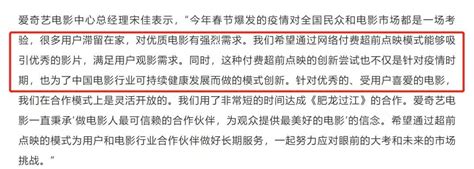 爱奇艺电影中心总经理宋佳表示，“今年春节爆发的疫情对全国民众和电影市场都是一场考验，很多用户滞留在家，对优质电影有强烈需求。我们希望通过网络付费超前点映模式能够吸引优秀的影片，满足用户观影需求。同时，这种付费超前点映的创新尝试也不仅是针对疫情时期，也为了中国电影行业可持续健康发展而做的模式创新。针对优秀的、受用户喜爱的电影，我们在合作模式上是灵活开放的。我们用了非常短的时间达成《肥龙过江》的合作。爱奇艺电影一直秉承‘做电影人最可信赖的合作伙伴，为观众提供最美好的电影’的信念。希望通过超前点映的模式为用户和电影行业合作伙伴做好长期服务，一起努力应对眼前的大考和未来的市场挑战。”